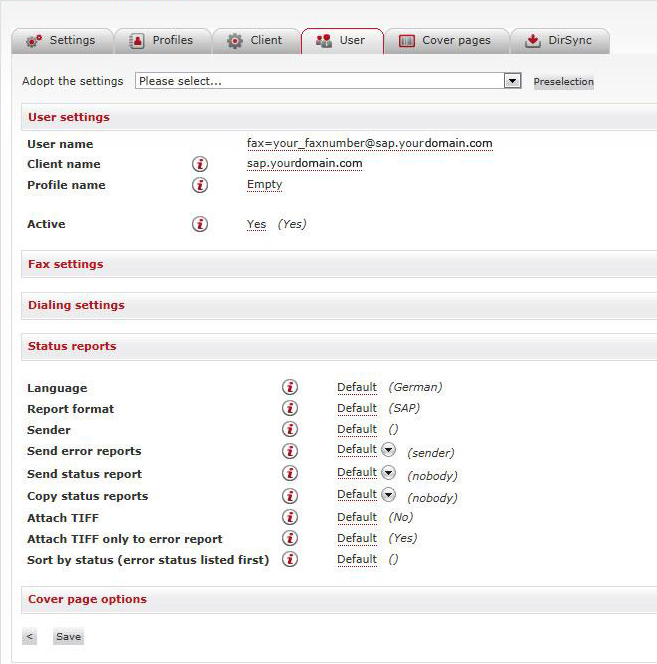 Settings Profiles Client User Cover pages DirSync

Adopt the settings Please select... Preselection

User settings

User name fax=your_faxnumber@sap.yourdomain.com
Client name sap.yourdomain.com
Profile name Empty

Active Yes (Yes)

Fax settings

Dialing settings

Status reports

Language Default (German)
Report format Default (SAP)
Sender Default ()
Send error reports Default (sender)
Send status report Default (nobody)
Copy status reports Default (nobody)
Attach TIFF Default (No)
Attach TIFF only to error report Default (Yes)
Sort by status (error status listed first) Default ()

Cover page options

< Save